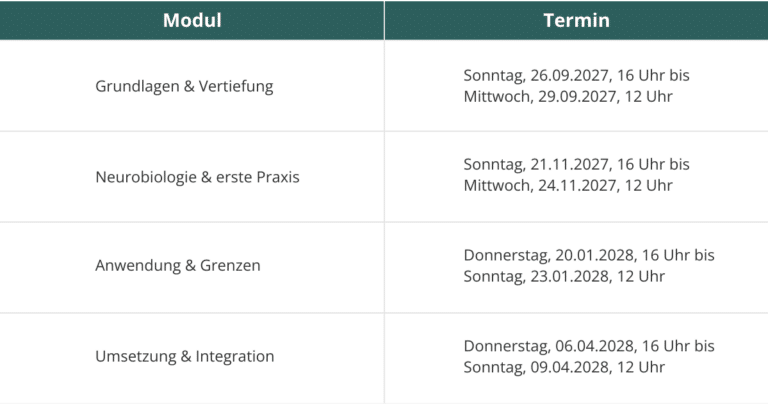 | Modul | Termin |
|---|---|
| Grundlagen & Vertiefung | Sonntag, 26.09.2027, 16 Uhr bis Mittwoch, 29.09.2027, 12 Uhr |
| Neurobiologie & erste Praxis | Sonntag, 21.11.2027, 16 Uhr bis Mittwoch, 24.11.2027, 12 Uhr |
| Anwendung & Grenzen | Donnerstag, 20.01.2028, 16 Uhr bis Sonntag, 23.01.2028, 12 Uhr |
| Umsetzung & Integration | Donnerstag, 06.04.2028, 16 Uhr bis Sonntag, 09.04.2028, 12 Uhr |